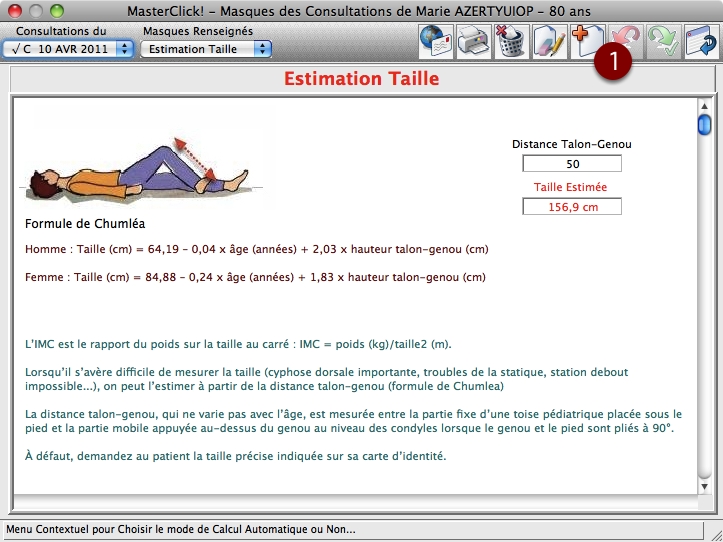 MasterClick! – Masques des Consultations de Marie AZERTYUIOP – 80 ans

Consultations du
√ C 10 AVR 2011
Masques Renseignés
Estimation Taille

1

Estimation Taille

Distance Talon-Genou
50
Taille Estimée
156,9 cm

Formule de Chumléa

Homme : Taille (cm) = 64,19 – 0,04 x âge (années) + 2,03 x hauteur talon-genou (cm)

Femme : Taille (cm) = 84,88 – 0,24 x âge (années) + 1,83 x hauteur talon-genou (cm)

L'IMC est le rapport du poids sur la taille au carré : IMC = poids (kg)/taille2 (m).

Lorsqu'il s'avère difficile de mesurer la taille (cyphose dorsale importante, troubles de la statique, station debout impossible...), on peut l'estimer à partir de la distance talon-genou (formule de Chumlea)

La distance talon-genou, qui ne varie pas avec l'âge, est mesurée entre la partie fixe d'une toise pédiatrique placée sous le pied et la partie mobile appuyée au-dessus du genou au niveau des condyles lorsque le genou et le pied sont pliés à 90°.

À défaut, demandez au patient la taille précise indiquée sur sa carte d'identité.

Menu Contextuel pour Choisir le mode de Calcul Automatique ou Non...